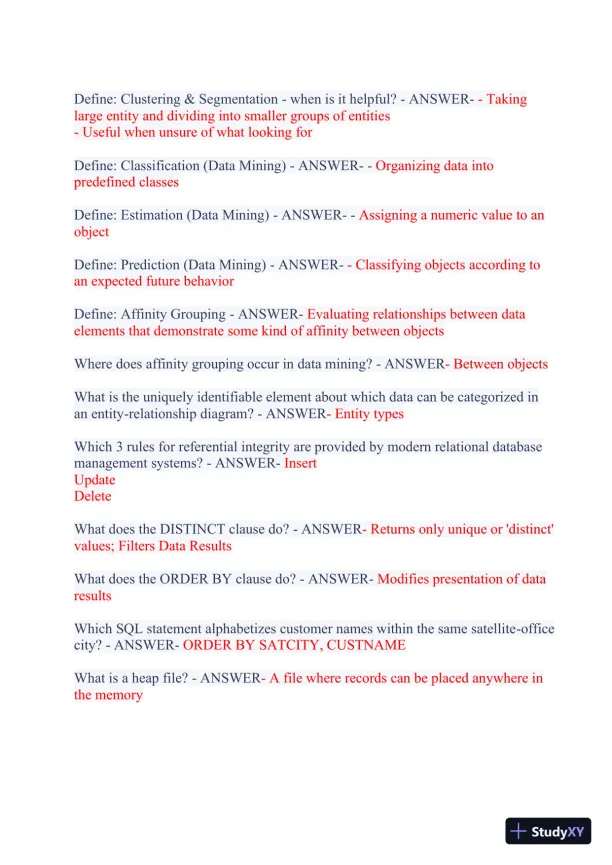 Define: Clustering & Segmentation - when is it helpful? - ANSWER- - Taking large entity and dividing into smaller groups of entities
- Useful when unsure of what looking for

Define: Classification (Data Mining) - ANSWER- - Organizing data into predefined classes

Define: Estimation (Data Mining) - ANSWER- - Assigning a numeric value to an object

Define: Prediction (Data Mining) - ANSWER- - Classifying objects according to an expected future behavior

Define: Affinity Grouping - ANSWER- Evaluating relationships between data elements that demonstrate some kind of affinity between objects

Where does affinity grouping occur in data mining? - ANSWER- Between objects

What is the uniquely identifiable element about which data can be categorized in an entity-relationship diagram? - ANSWER- Entity types

Which 3 rules for referential integrity are provided by modern relational database management systems? - ANSWER- Insert
Update
Delete

What does the DISTINCT clause do? - ANSWER- Returns only unique or 'distinct' values; Filters Data Results

What does the ORDER BY clause do? - ANSWER- Modifies presentation of data results

Which SQL statement alphabetizes customer names within the same satellite-office city? - ANSWER- ORDER BY SATCITY, CUSTNAME

What is a heap file? - ANSWER- A file where records can be placed anywhere in the memory

StudyXY